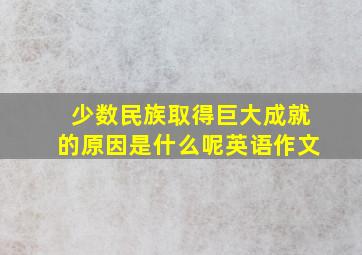 少数民族取得巨大成就的原因是什么呢英语作文